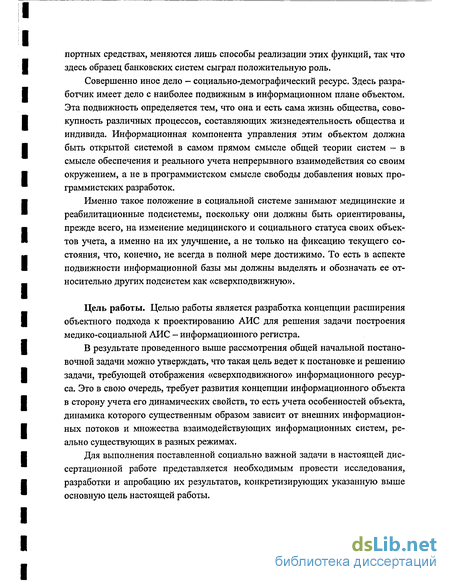 портных средствах, меняются лишь способы реализации этих функций, так что здесь образец банковских систем сыграл положительную роль.

Совершенно иное дело – социально-демографический ресурс. Здесь разработчик имеет дело с наиболее подвижным в информационном плане объектом. Эта подвижность определяется тем, что она и есть сама жизнь общества, совокупность различных процессов, составляющих жизнедеятельность общества и индивида. Информационная компонента управления этим объектом должна быть открытой системой в самом прямом смысле общей теории систем – в смысле обеспечения и реального учета непрерывного взаимодействия со своим окружением, а не в программистском смысле свободы добавления новых программистских разработок.

Именно такое положение в социальной системе занимают медицинские и реабилитационные подсистемы, поскольку они должны быть ориентированы, прежде всего, на изменение медицинского и социального статуса своих объектов учета, а именно на их улучшение, а не только на фиксацию текущего состояния, что, конечно, не всегда в полной мере достижимо. То есть в аспекте подвижности информационной базы мы должны выделять и обозначать ее относительно других подсистем как «сверхподвижную».

Цель работы. Целью работы является разработка концепции расширения объектного подхода к проектированию АИС для решения задачи построения медико-социальной АИС – информационного регистра.

В результате проведенного выше рассмотрения общей начальной постановочной задачи можно утверждать, что такая цель ведет к постановке и решению задачи, требующей отображения «сверхподвижного» информационного ресурса. Это в свою очередь, требует развития концепции информационного объекта в сторону учета его динамических свойств, то есть учета особенностей объекта, динамика которого существенным образом зависит от внешних информационных потоков и множества взаимодействующих информационных систем, реально существующих в разных режимах.

Для выполнения поставленной социально важной задачи в настоящей диссертационной работе представляется необходимым провести исследования, разработки и апробацию их результатов, конкретизирующих указанную выше основную цель настоящей работы.

dsLib.net
библиотека диссертаций